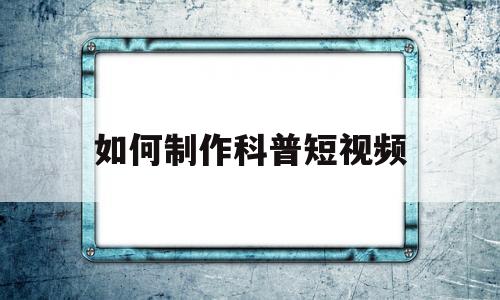 如何制作科普短视频